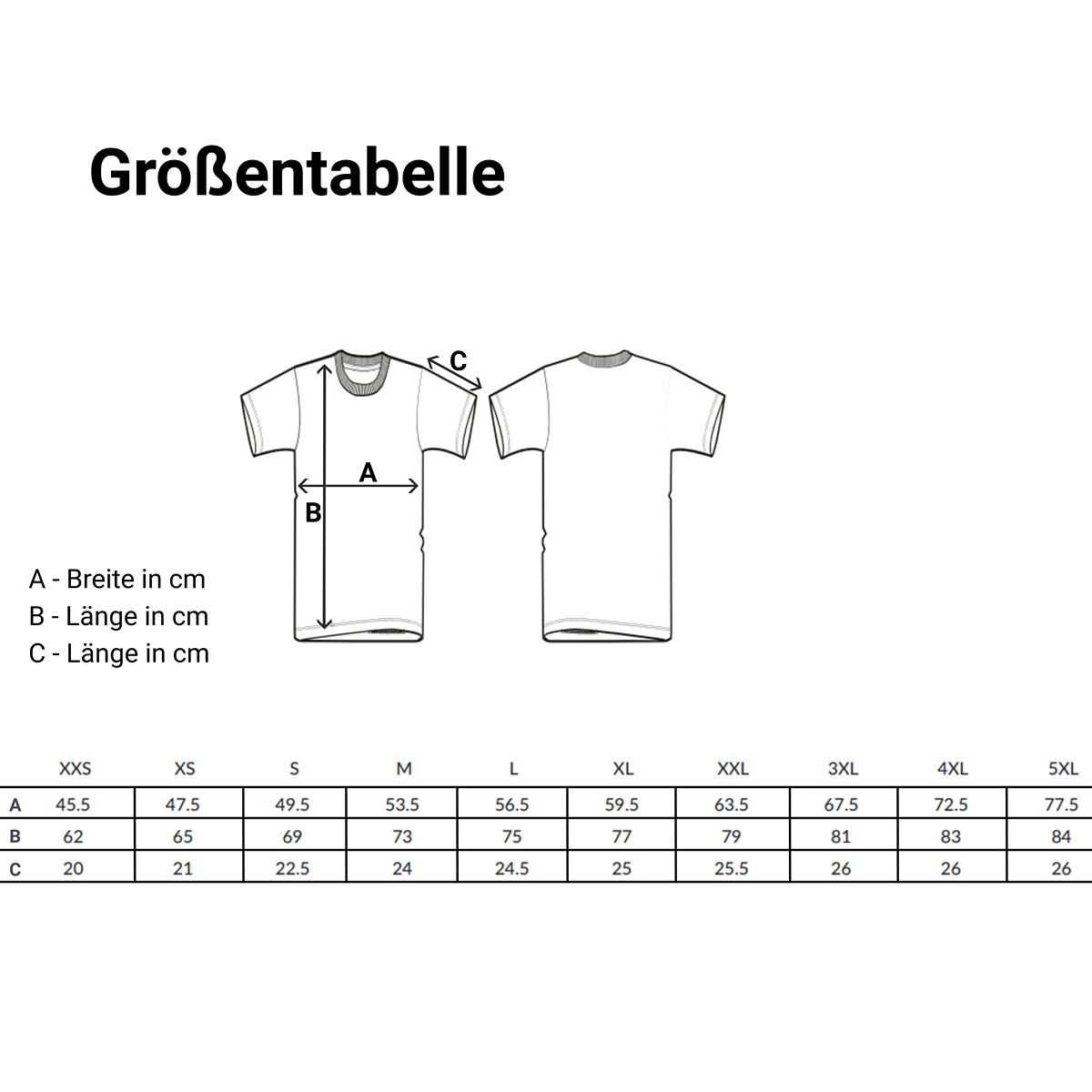 Größentabelle

C

A

B

A - Breite in cm
B - Länge in cm
C - Länge in cm

| | XXS | XS | S | M | L | XL | XXL | 3XL | 4XL | 5XL |
|---|---|---|---|---|---|---|---|---|---|---|
| A | 45.5 | 47.5 | 49.5 | 53.5 | 56.5 | 59.5 | 63.5 | 67.5 | 72.5 | 77.5 |
| B | 62 | 65 | 69 | 73 | 75 | 77 | 79 | 81 | 83 | 84 |
| C | 20 | 21 | 22.5 | 24 | 24.5 | 25 | 25.5 | 26 | 26 | 26 |